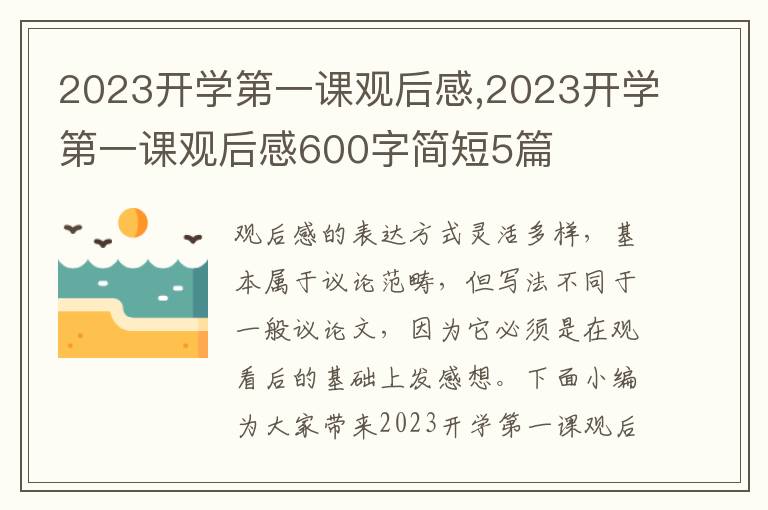 2023开学第一课观后感,2023开学第一课观后感600字简短5篇

观后感的表达方式灵活多样，基本属于议论范畴，但写法不同于一般议论文，因为它必须是在观看后的基础上发感想。下面小编为大家带来2023开学第一课观后